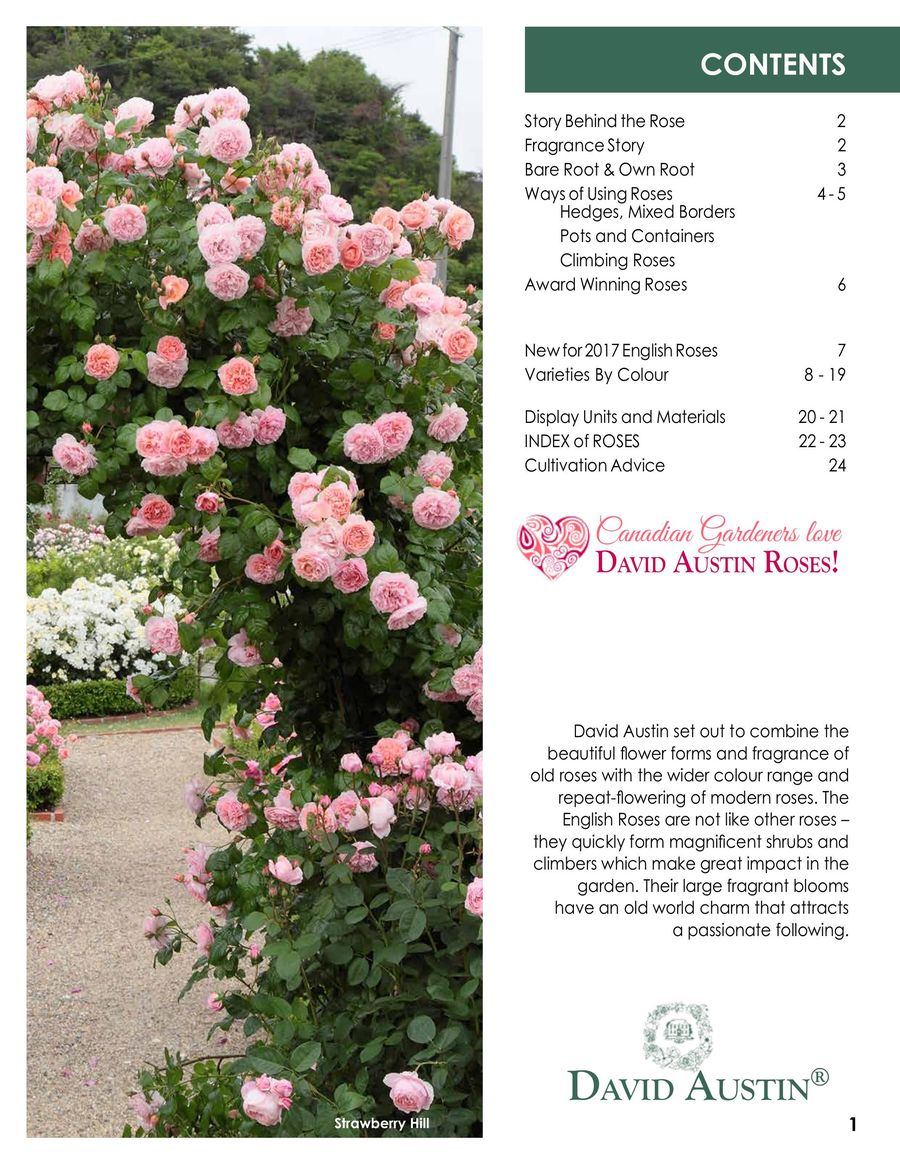 CONTENTS

| | |
|---|---|
| Story Behind the Rose | 2 |
| Fragrance Story | 2 |
| Bare Root & Own Root | 3 |
| Ways of Using Roses | 4 - 5 |
| Hedges, Mixed Borders | |
| Pots and Containers | |
| Climbing Roses | |
| Award Winning Roses | 6 |
| New for 2017 English Roses | 7 |
| Varieties By Colour | 8 - 19 |
| Display Units and Materials | 20 - 21 |
| INDEX of ROSES | 22 - 23 |
| Cultivation Advice | 24 |

Canadian Gardeners love DAVID AUSTIN ROSES!

David Austin set out to combine the beautiful flower forms and fragrance of old roses with the wider colour range and repeat-flowering of modern roses. The English Roses are not like other roses – they quickly form magnificent shrubs and climbers which make great impact in the garden. Their large fragrant blooms have an old world charm that attracts a passionate following.

DAVID AUSTIN®

Strawberry Hill

1